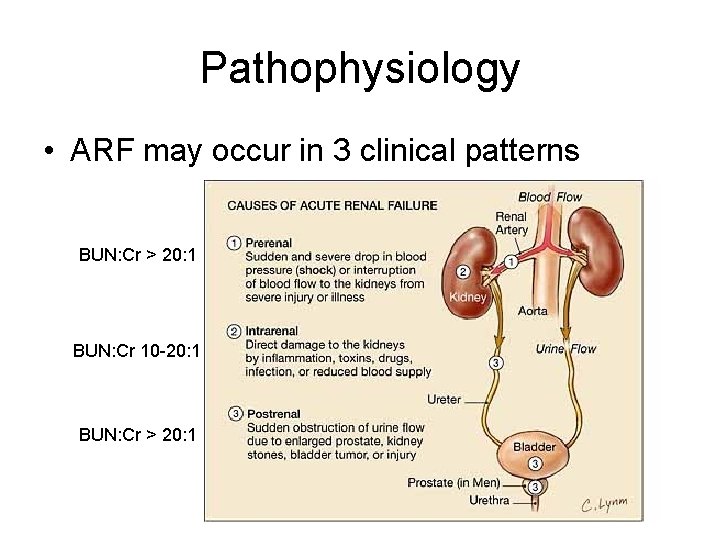 Pathophysiology

• ARF may occur in 3 clinical patterns

BUN:Cr > 20:1

BUN:Cr 10-20:1

BUN:Cr > 20:1

CAUSES OF ACUTE RENAL FAILURE

1 Prerenal
Sudden and severe drop in blood pressure (shock) or interruption of blood flow to the kidneys from severe injury or illness

2 Intrarenal
Direct damage to the kidneys by inflammation, toxins, drugs, infection, or reduced blood supply

3 Postrenal
Sudden obstruction of urine flow due to enlarged prostate, kidney stones, bladder tumor, or injury

Blood Flow
Renal Artery
1
2
Kidney
Aorta
Urine Flow
3
Ureter
Bladder
3
Prostate (in Men)
3
Urethra
C. Lynm